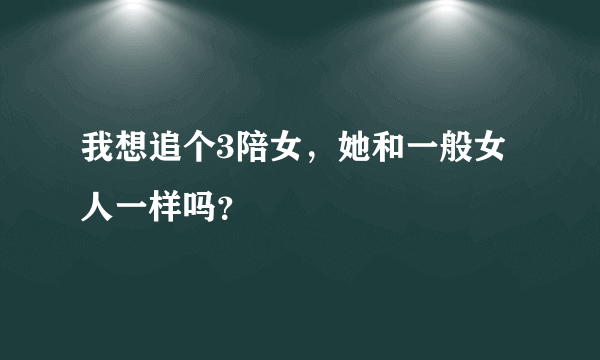 我想追个3陪女，她和一般女人一样吗？